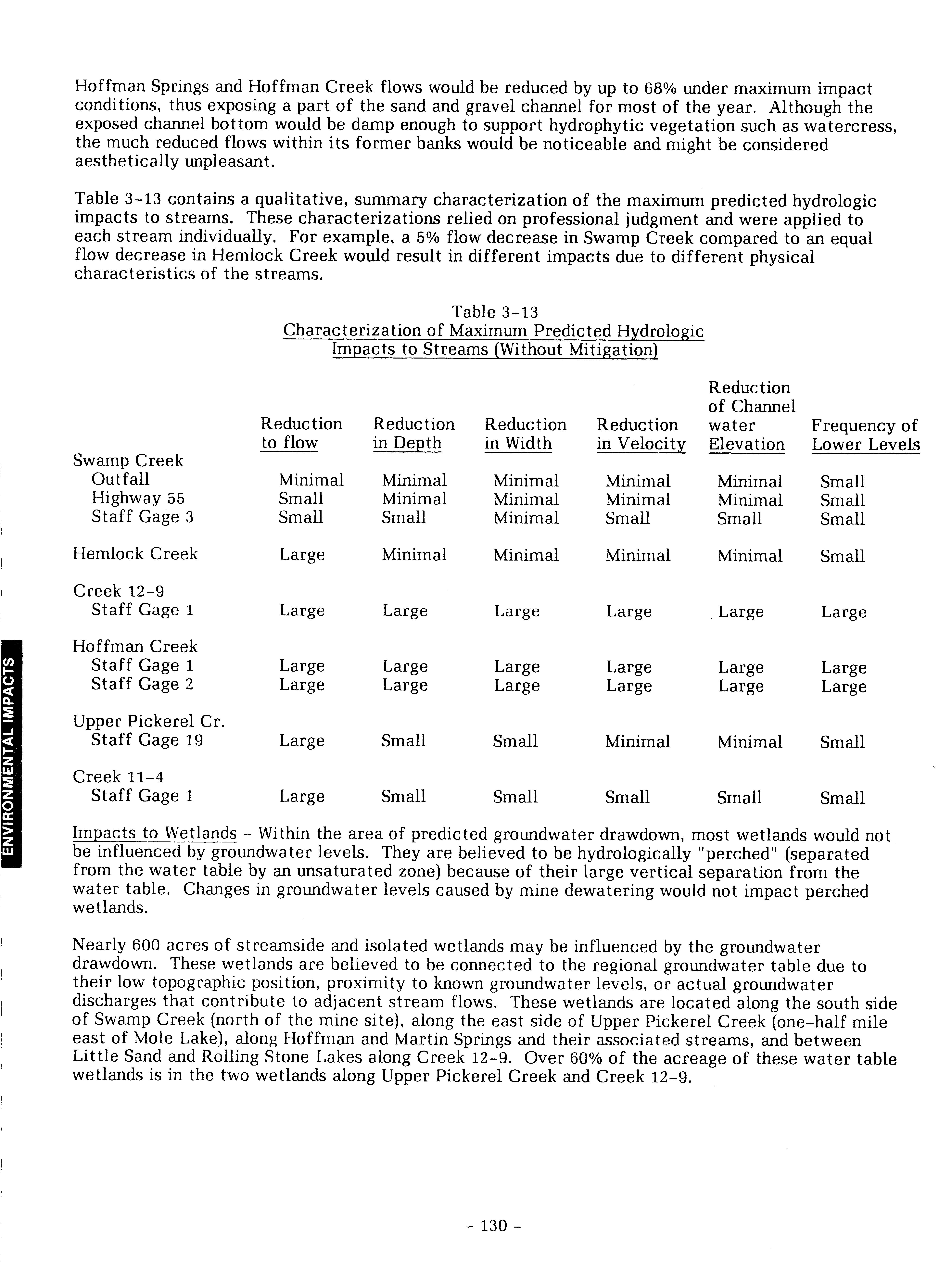 Hoffman Springs and Hoffman Creek flows would be reduced by up to 68% under maximum impact conditions, thus exposing a part of the sand and gravel channel for most of the year. Although the exposed channel bottom would be damp enough to support hydrophytic vegetation such as watercress, the much reduced flows within its former banks would be noticeable and might be considered aesthetically unpleasant.

Table 3-13 contains a qualitative, summary characterization of the maximum predicted hydrologic impacts to streams. These characterizations relied on professional judgment and were applied to each stream individually. For example, a 5% flow decrease in Swamp Creek compared to an equal flow decrease in Hemlock Creek would result in different impacts due to different physical characteristics of the streams.

Table 3-13
Characterization of Maximum Predicted Hydrologic Impacts to Streams (Without Mitigation)

| | Reduction to flow | Reduction in Depth | Reduction in Width | Reduction in Velocity | Reduction of Channel water Elevation | Frequency of Lower Levels |
|---|---|---|---|---|---|---|
| Swamp Creek | | | | | | |
| Outfall | Minimal | Minimal | Minimal | Minimal | Minimal | Small |
| Highway 55 | Small | Minimal | Minimal | Minimal | Minimal | Small |
| Staff Gage 3 | Small | Small | Minimal | Small | Small | Small |
| Hemlock Creek | Large | Minimal | Minimal | Minimal | Minimal | Small |
| Creek 12-9 | | | | | | |
| Staff Gage 1 | Large | Large | Large | Large | Large | Large |
| Hoffman Creek | | | | | | |
| Staff Gage 1 | Large | Large | Large | Large | Large | Large |
| Staff Gage 2 | Large | Large | Large | Large | Large | Large |
| Upper Pickerel Cr. | | | | | | |
| Staff Gage 19 | Large | Small | Small | Minimal | Minimal | Small |
| Creek 11-4 | | | | | | |
| Staff Gage 1 | Large | Small | Small | Small | Small | Small |

Impacts to Wetlands - Within the area of predicted groundwater drawdown, most wetlands would not be influenced by groundwater levels. They are believed to be hydrologically "perched" (separated from the water table by an unsaturated zone) because of their large vertical separation from the water table. Changes in groundwater levels caused by mine dewatering would not impact perched wetlands.

Nearly 600 acres of streamside and isolated wetlands may be influenced by the groundwater drawdown. These wetlands are believed to be connected to the regional groundwater table due to their low topographic position, proximity to known groundwater levels, or actual groundwater discharges that contribute to adjacent stream flows. These wetlands are located along the south side of Swamp Creek (north of the mine site), along the east side of Upper Pickerel Creek (one-half mile east of Mole Lake), along Hoffman and Martin Springs and their associated streams, and between Little Sand and Rolling Stone Lakes along Creek 12-9. Over 60% of the acreage of these water table wetlands is in the two wetlands along Upper Pickerel Creek and Creek 12-9.

ENVIRONMENTAL IMPACTS

- 130 -